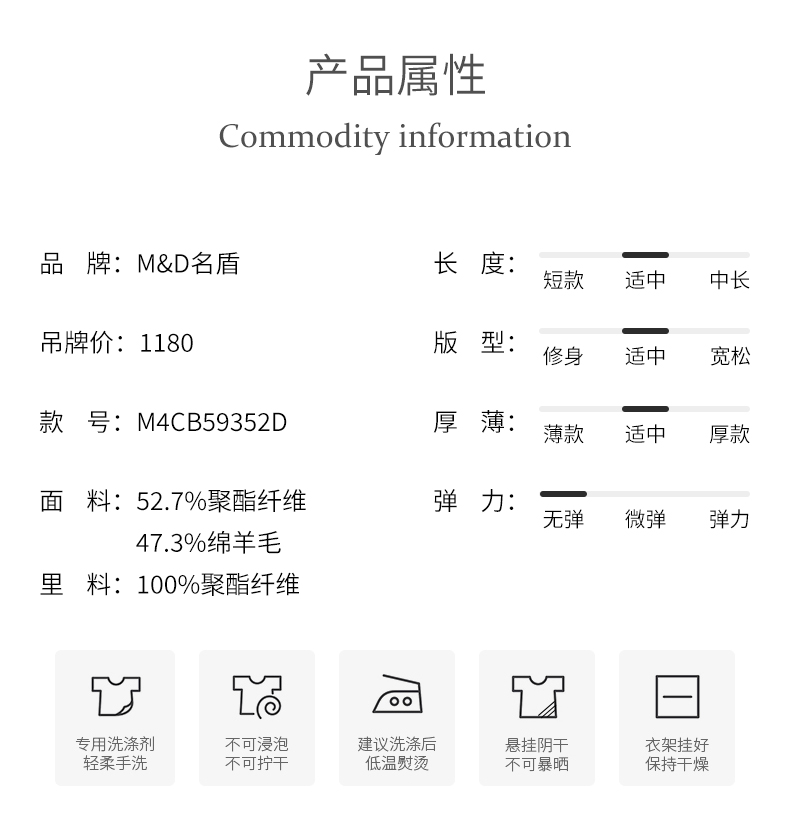 产品属性
Commodity information

品 牌：M&D名盾

吊牌价：1180

款 号：M4CB59352D

面 料：52.7%聚酯纤维
47.3%绵羊毛

里 料：100%聚酯纤维

长 度：
短款 适中 中长

版 型：
修身 适中 宽松

厚 薄：
薄款 适中 厚款

弹 力：
无弹 微弹 弹力

专用洗涤剂
轻柔手洗

不可浸泡
不可拧干

建议洗涤后
低温熨烫

悬挂阴干
不可暴晒

衣架挂好
保持干燥